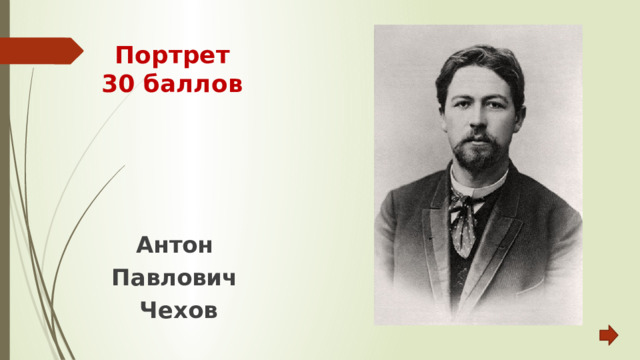 Портрет
30 баллов

Антон
Павлович
Чехов